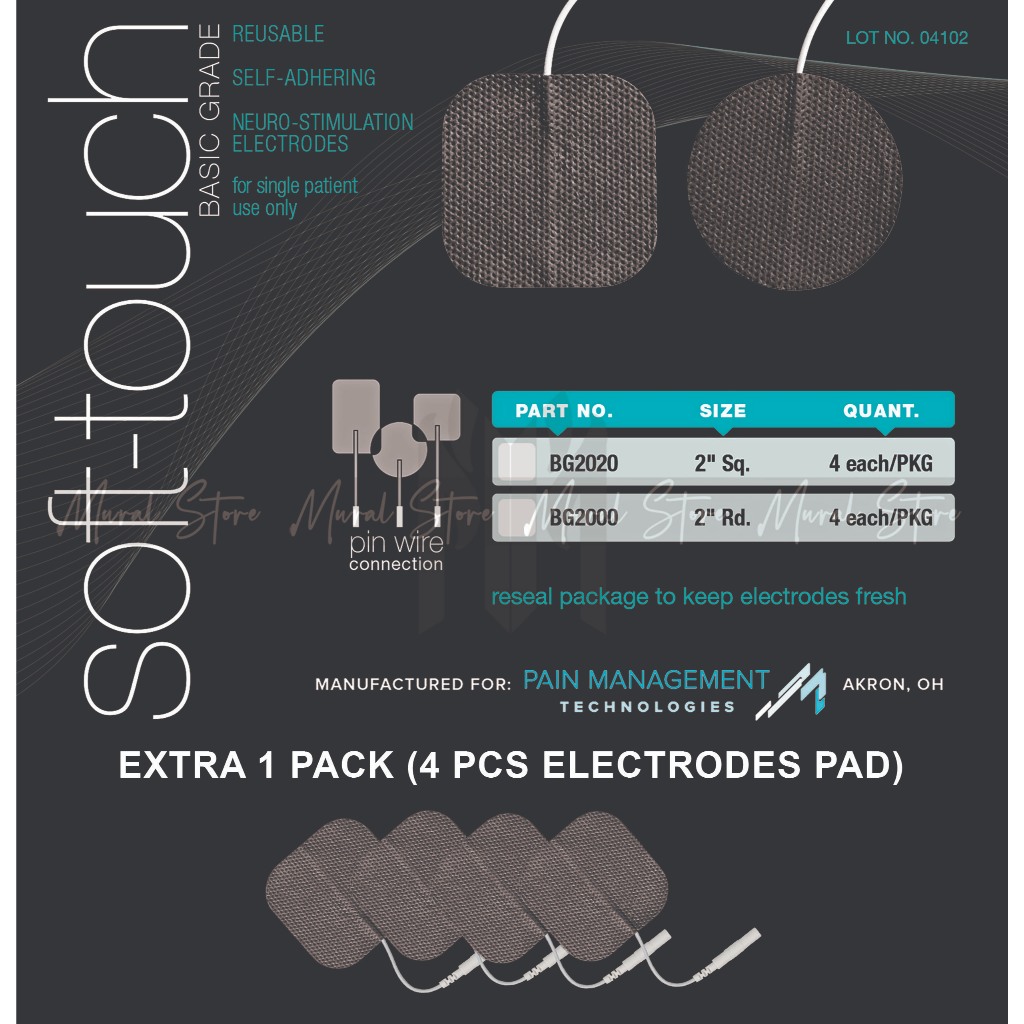 soft-touch
BASIC GRADE

REUSABLE

SELF-ADHERING

NEURO-STIMULATION ELECTRODES

for single patient use only

LOT NO. 04102

pin wire
connection

| PART NO. | SIZE | QUANT. |
|---|---|---|
| ☐ BG2020 | 2" Sq. | 4 each/PKG |
| ☑ BG2000 | 2" Rd. | 4 each/PKG |

reseal package to keep electrodes fresh

MANUFACTURED FOR: PAIN MANAGEMENT TECHNOLOGIES AKRON, OH

EXTRA 1 PACK (4 PCS ELECTRODES PAD)

Mural Store